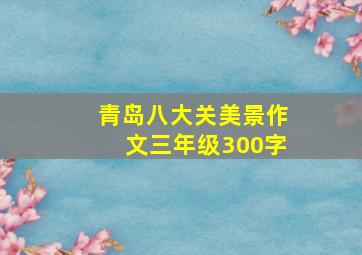 青岛八大关美景作文三年级300字